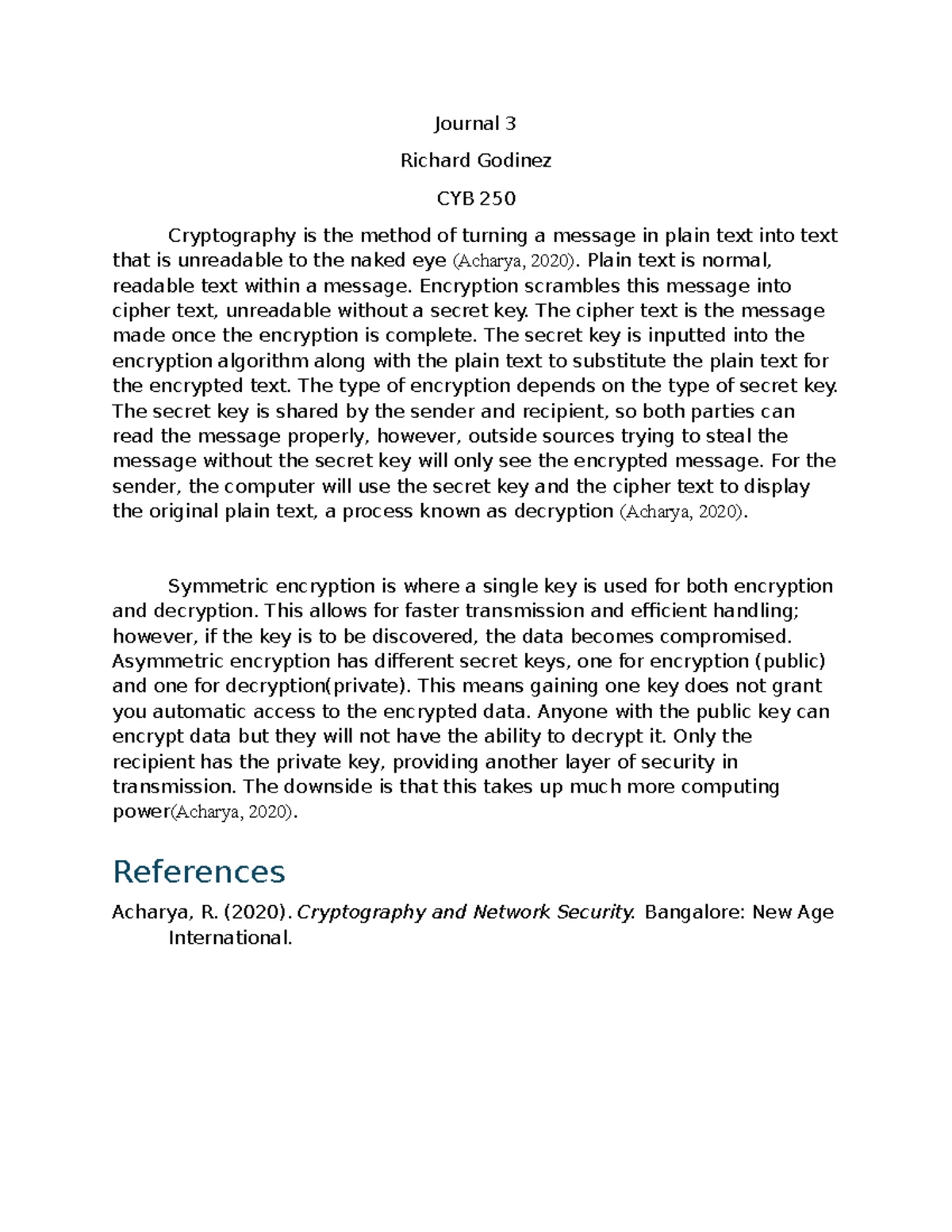 Journal 3

Richard Godinez

CYB 250

Cryptography is the method of turning a message in plain text into text that is unreadable to the naked eye (Acharya, 2020). Plain text is normal, readable text within a message. Encryption scrambles this message into cipher text, unreadable without a secret key. The cipher text is the message made once the encryption is complete. The secret key is inputted into the encryption algorithm along with the plain text to substitute the plain text for the encrypted text. The type of encryption depends on the type of secret key. The secret key is shared by the sender and recipient, so both parties can read the message properly, however, outside sources trying to steal the message without the secret key will only see the encrypted message. For the sender, the computer will use the secret key and the cipher text to display the original plain text, a process known as decryption (Acharya, 2020).

Symmetric encryption is where a single key is used for both encryption and decryption. This allows for faster transmission and efficient handling; however, if the key is to be discovered, the data becomes compromised. Asymmetric encryption has different secret keys, one for encryption (public) and one for decryption(private). This means gaining one key does not grant you automatic access to the encrypted data. Anyone with the public key can encrypt data but they will not have the ability to decrypt it. Only the recipient has the private key, providing another layer of security in transmission. The downside is that this takes up much more computing power(Acharya, 2020).

References

Acharya, R. (2020). Cryptography and Network Security. Bangalore: New Age International.